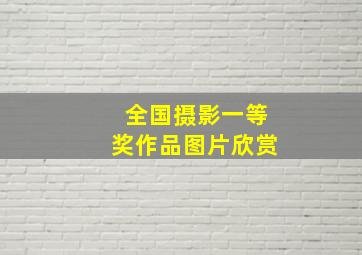 全国摄影一等奖作品图片欣赏